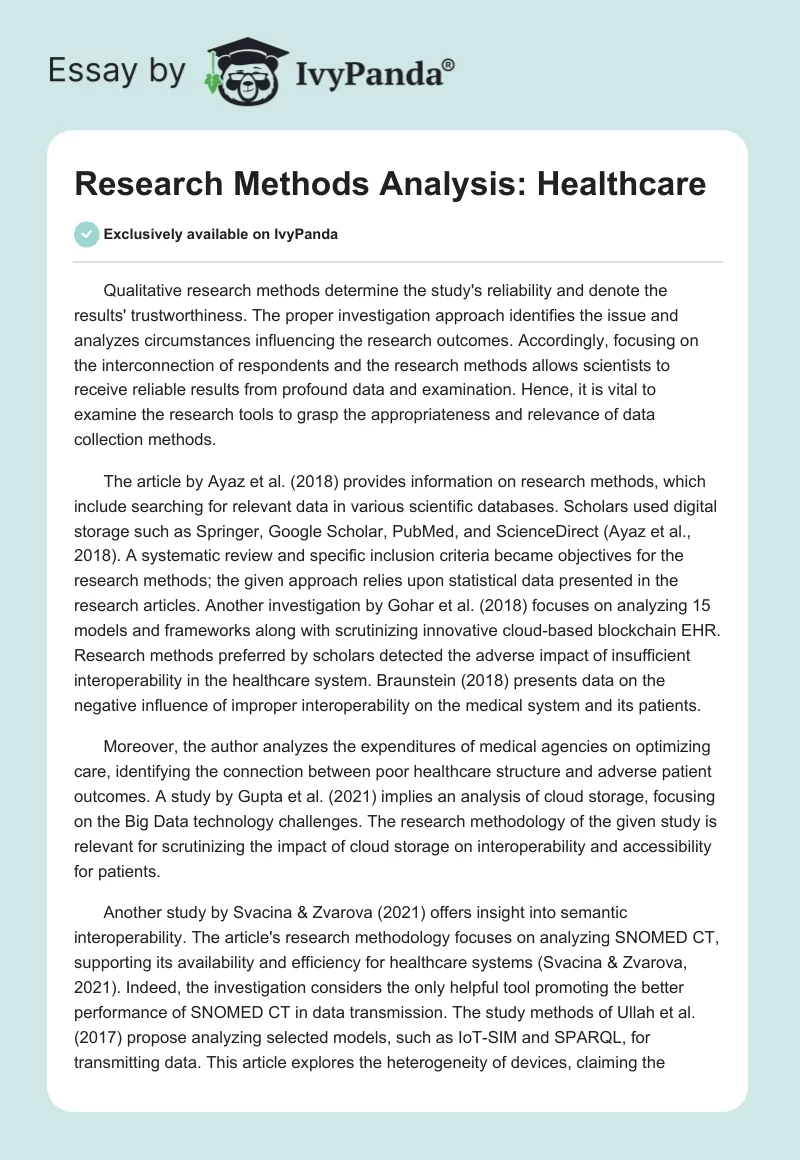 Essay by IvyPanda®

Research Methods Analysis: Healthcare

Exclusively available on IvyPanda

Qualitative research methods determine the study's reliability and denote the results' trustworthiness. The proper investigation approach identifies the issue and analyzes circumstances influencing the research outcomes. Accordingly, focusing on the interconnection of respondents and the research methods allows scientists to receive reliable results from profound data and examination. Hence, it is vital to examine the research tools to grasp the appropriateness and relevance of data collection methods.

The article by Ayaz et al. (2018) provides information on research methods, which include searching for relevant data in various scientific databases. Scholars used digital storage such as Springer, Google Scholar, PubMed, and ScienceDirect (Ayaz et al., 2018). A systematic review and specific inclusion criteria became objectives for the research methods; the given approach relies upon statistical data presented in the research articles. Another investigation by Gohar et al. (2018) focuses on analyzing 15 models and frameworks along with scrutinizing innovative cloud-based blockchain EHR. Research methods preferred by scholars detected the adverse impact of insufficient interoperability in the healthcare system. Braunstein (2018) presents data on the negative influence of improper interoperability on the medical system and its patients.

Moreover, the author analyzes the expenditures of medical agencies on optimizing care, identifying the connection between poor healthcare structure and adverse patient outcomes. A study by Gupta et al. (2021) implies an analysis of cloud storage, focusing on the Big Data technology challenges. The research methodology of the given study is relevant for scrutinizing the impact of cloud storage on interoperability and accessibility for patients.

Another study by Svacina & Zvarova (2021) offers insight into semantic interoperability. The article's research methodology focuses on analyzing SNOMED CT, supporting its availability and efficiency for healthcare systems (Svacina & Zvarova, 2021). Indeed, the investigation considers the only helpful tool promoting the better performance of SNOMED CT in data transmission. The study methods of Ullah et al. (2017) propose analyzing selected models, such as IoT-SIM and SPARQL, for transmitting data. This article explores the heterogeneity of devices, claiming the